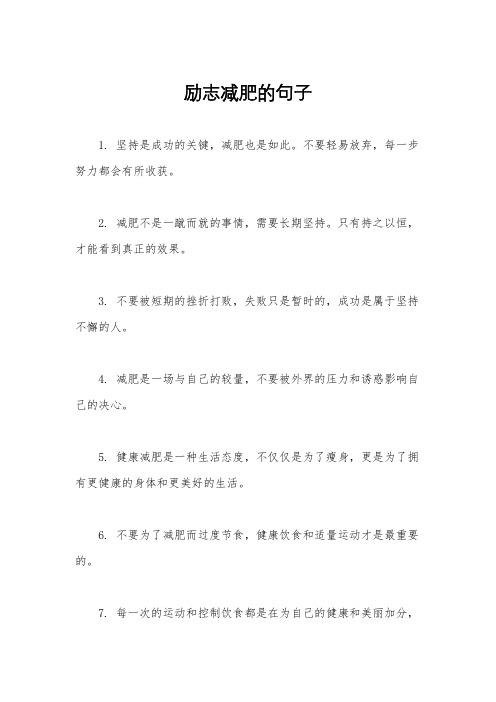 励志减肥的句子

1. 坚持是成功的关键，减肥也是如此。不要轻易放弃，每一步努力都会有所收获。

2. 减肥不是一蹴而就的事情，需要长期坚持。只有持之以恒，才能看到真正的效果。

3. 不要被短期的挫折打败，失败只是暂时的，成功是属于坚持不懈的人。

4. 减肥是一场与自己的较量，不要被外界的压力和诱惑影响自己的决心。

5. 健康减肥是一种生活态度，不仅仅是为了瘦身，更是为了拥有更健康的身体和更美好的生活。

6. 不要为了减肥而过度节食，健康饮食和适量运动才是最重要的。

7. 每一次的运动和控制饮食都是在为自己的健康和美丽加分，